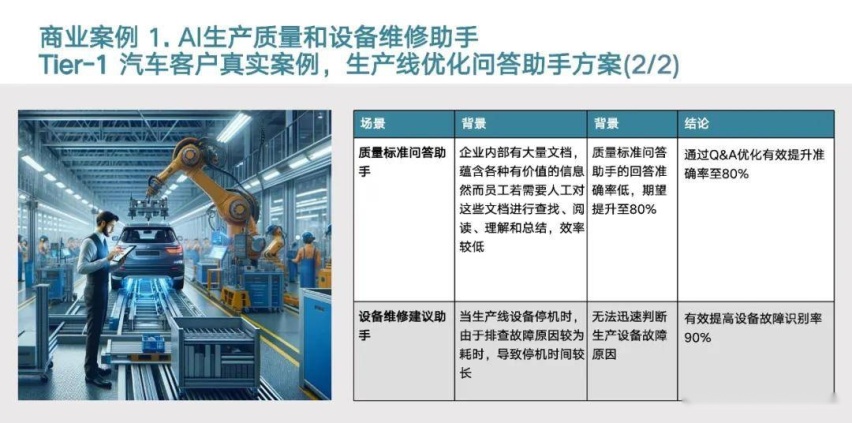 商业案例 1. AI生产质量和设备维修助手
Tier-1 汽车客户真实案例，生产线优化问答助手方案(2/2)

| 场景 | 背景 | 背景 | 结论 |
|---|---|---|---|
| 质量标准问答助手 | 企业内部有大量文档，蕴含各种有价值的信息然而员工若需要人工对这些文档进行查找、阅读、理解和总结，效率较低 | 质量标准问答助手的回答准确率低，期望提升至80% | 通过Q&A优化有效提升准确率至80% |
| 设备维修建议助手 | 当生产线设备停机时，由于排查故障原因较为耗时，导致停机时间较长 | 无法迅速判断生产设备故障原因 | 有效提高设备故障识别率90% |